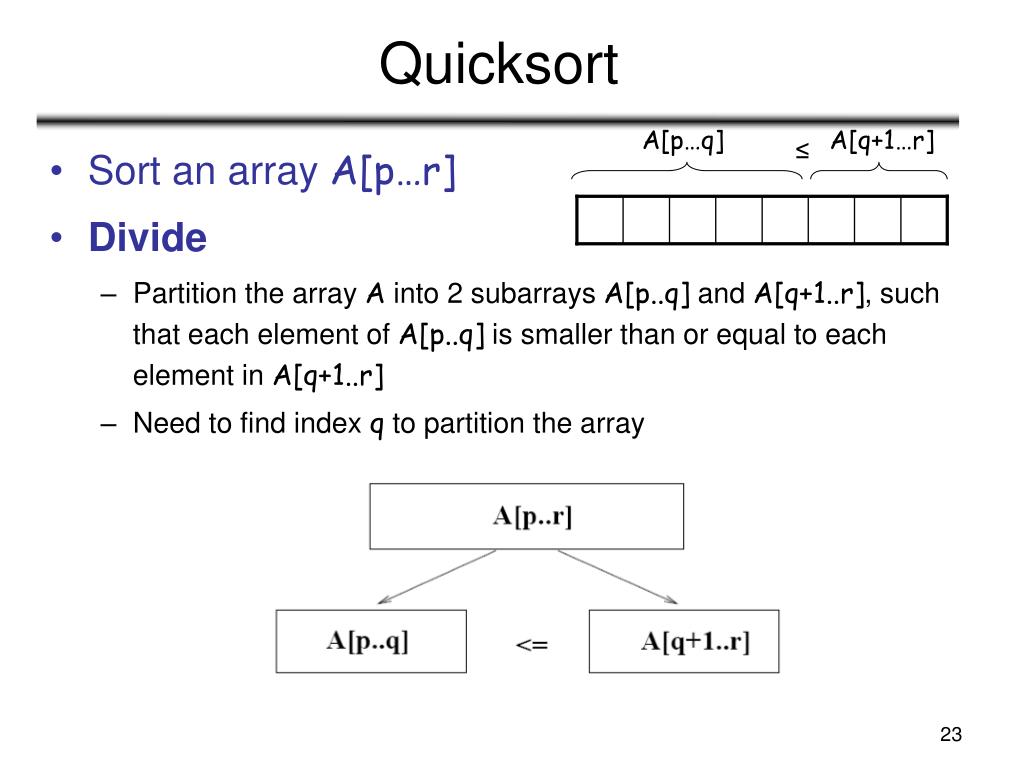 Quicksort

A[p…q] ≤ A[q+1…r]

• Sort an array A[p…r]
• Divide
– Partition the array A into 2 subarrays A[p..q] and A[q+1..r], such that each element of A[p..q] is smaller than or equal to each element in A[q+1..r]
– Need to find index q to partition the array

A[p..r]

A[p..q] <= A[q+1..r]

23